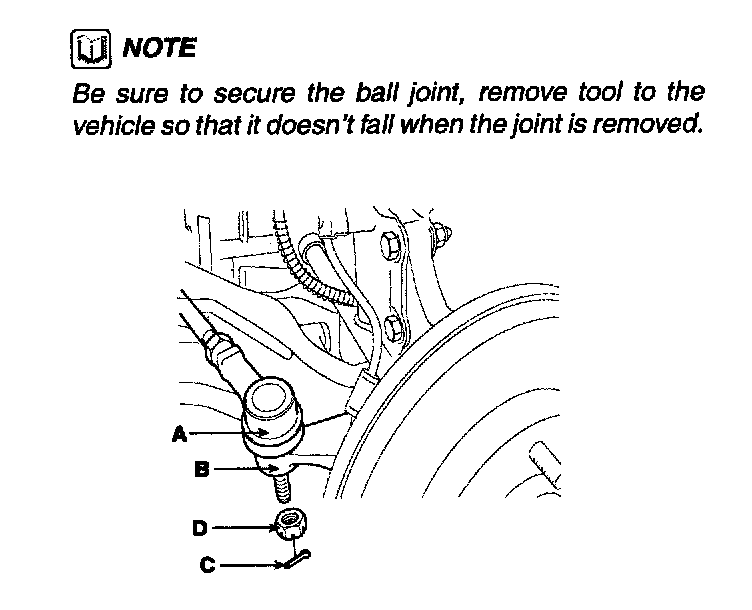 NOTE

Be sure to secure the ball joint, remove tool to the vehicle so that it doesn't fall when the joint is removed.

A
B
D
C